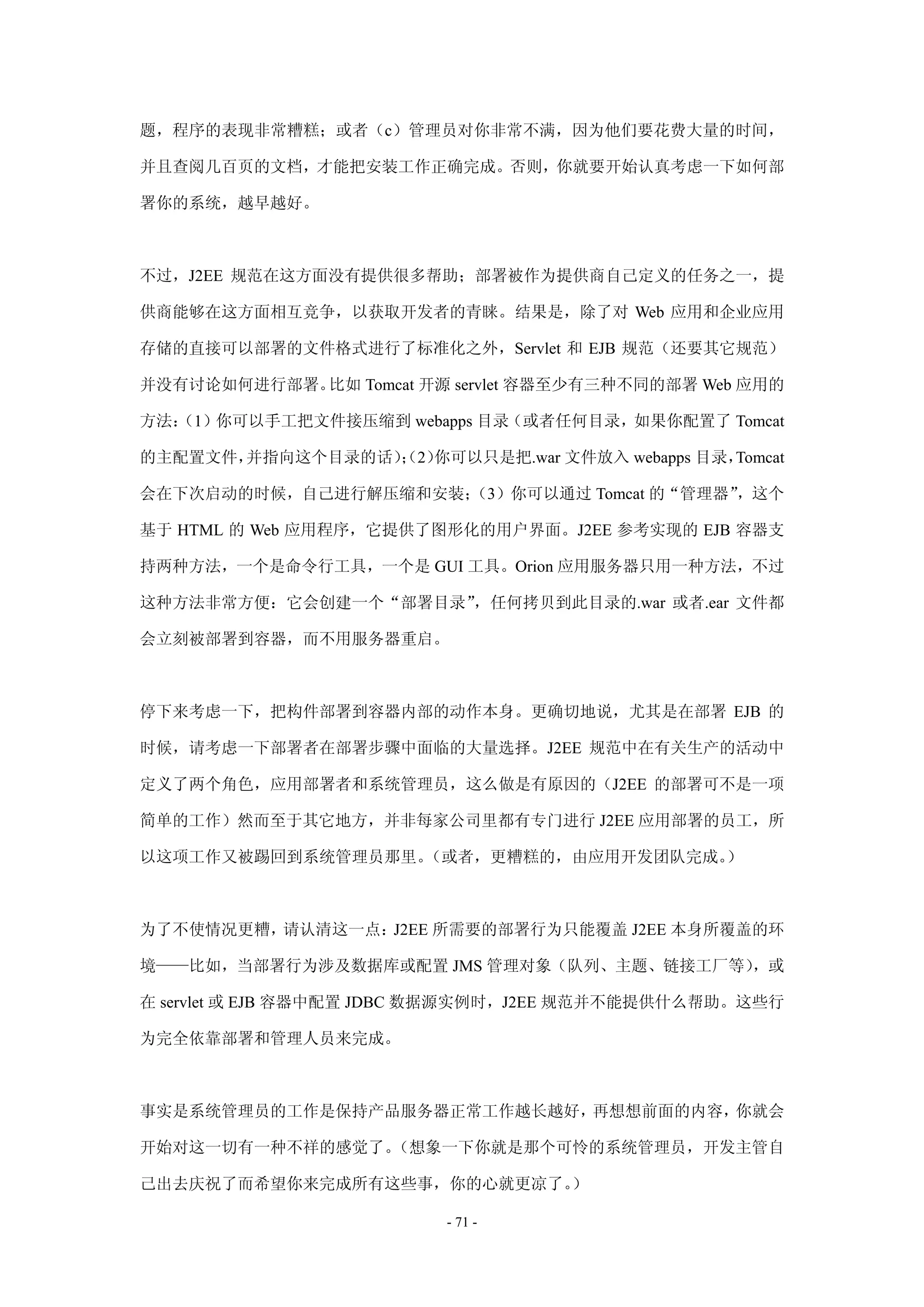 题，程序的表现非常糟糕；或者（c）管理员对你非常不满，因为他们要花费大量的时间，并且查阅几百页的文档，才能把安装工作正确完成。否则，你就要开始认真考虑一下如何部署你的系统，越早越好。

不过，J2EE 规范在这方面没有提供很多帮助；部署被作为提供商自己定义的任务之一，提供商能够在这方面相互竞争，以获取开发者的青睐。结果是，除了对 Web 应用和企业应用存储的直接可以部署的文件格式进行了标准化之外，Servlet 和 EJB 规范（还要其它规范）并没有讨论如何进行部署。比如 Tomcat 开源 servlet 容器至少有三种不同的部署 Web 应用的方法：（1）你可以手工把文件接压缩到 webapps 目录（或者任何目录，如果你配置了 Tomcat 的主配置文件，并指向这个目录的话）；（2）你可以只是把.war 文件放入 webapps 目录，Tomcat 会在下次启动的时候，自己进行解压缩和安装；（3）你可以通过 Tomcat 的“管理器”，这个基于 HTML 的 Web 应用程序，它提供了图形化的用户界面。J2EE 参考实现的 EJB 容器支持两种方法，一个是命令行工具，一个是 GUI 工具。Orion 应用服务器只用一种方法，不过这种方法非常方便：它会创建一个“部署目录”，任何拷贝到此目录的.war 或者.ear 文件都会立刻被部署到容器，而不用服务器重启。

停下来考虑一下，把构件部署到容器内部的动作本身。更确切地说，尤其是在部署 EJB 的时候，请考虑一下部署者在部署步骤中面临的大量选择。J2EE 规范中在有关生产的活动中定义了两个角色，应用部署者和系统管理员，这么做是有原因的（J2EE 的部署可不是一项简单的工作）然而至于其它地方，并非每家公司里都有专门进行 J2EE 应用部署的员工，所以这项工作又被踢回到系统管理员那里。（或者，更糟糕的，由应用开发团队完成。）

为了不使情况更糟，请认清这一点：J2EE 所需要的部署行为只能覆盖 J2EE 本身所覆盖的环境——比如，当部署行为涉及数据库或配置 JMS 管理对象（队列、主题、链接工厂等），或在 servlet 或 EJB 容器中配置 JDBC 数据源实例时，J2EE 规范并不能提供什么帮助。这些行为完全依靠部署和管理人员来完成。

事实是系统管理员的工作是保持产品服务器正常工作越长越好，再想想前面的内容，你就会开始对这一切有一种不祥的感觉了。（想象一下你就是那个可怜的系统管理员，开发主管自己出去庆祝了而希望你来完成所有这些事，你的心就更凉了。）

- 71 -